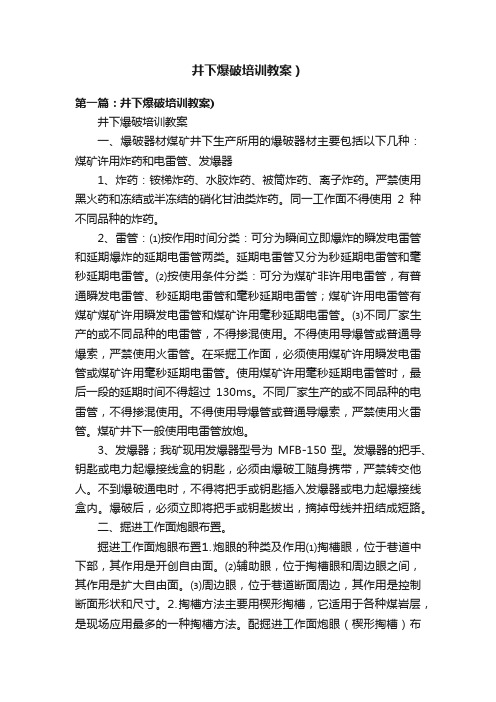 井下爆破培训教案）

第一篇：井下爆破培训教案)

井下爆破培训教案

一、爆破器材煤矿井下生产所用的爆破器材主要包括以下几种：煤矿许用炸药和电雷管、发爆器

1、炸药：铵梯炸药、水胶炸药、被筒炸药、离子炸药。严禁使用黑火药和冻结或半冻结的硝化甘油类炸药。同一工作面不得使用 2 种不同品种的炸药。

2、雷管：⑴按作用时间分类：可分为瞬间立即爆炸的瞬发电雷管和延期爆炸的延期电雷管两类。延期电雷管又分为秒延期电雷管和毫秒延期电雷管。⑵按使用条件分类：可分为煤矿非许用电雷管，有普通瞬发电雷管、秒延期电雷管和毫秒延期电雷管；煤矿许用电雷管有煤矿煤矿许用瞬发电雷管和煤矿许用毫秒延期电雷管。⑶不同厂家生产的或不同品种的电雷管，不得掺混使用。不得使用导爆管或普通导爆索，严禁使用火雷管。在采掘工作面，必须使用煤矿许用瞬发电雷管或煤矿许用毫秒延期电雷管。使用煤矿许用毫秒延期电雷管时，最后一段的延期时间不得超过 130ms。不同厂家生产的或不同品种的电雷管，不得掺混使用。不得使用导爆管或普通导爆索，严禁使用火雷管。煤矿井下一般使用电雷管放炮。

3、发爆器；我矿现用发爆器型号为 MFB-150 型。发爆器的把手、钥匙或电力起爆接线盒的钥匙，必须由爆破工随身携带，严禁转交他人。不到爆破通电时，不得将把手或钥匙插入发爆器或电力起爆接线盒内。爆破后，必须立即将把手或钥匙拔出，摘掉母线并扭结成短路。

二、掘进工作面炮眼布置。

掘进工作面炮眼布置1.炮眼的种类及作用⑴掏槽眼，位于巷道中下部，其作用是开创自由面。⑵辅助眼，位于掏槽眼和周边眼之间，其作用是扩大自由面。⑶周边眼，位于巷道断面周边，其作用是控制断面形状和尺寸。2.掏槽方法主要用楔形掏槽，它适用于各种煤岩层，是现场应用最多的一种掏槽方法。配掘进工作面炮眼（楔形掏槽）布